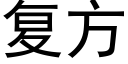 复方